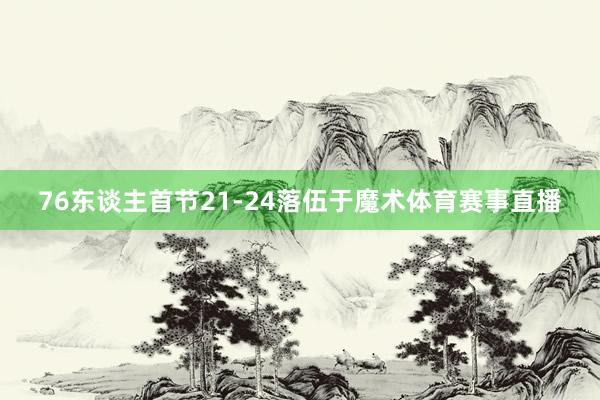 76东谈主首节21-24落伍于魔术体育赛事直播